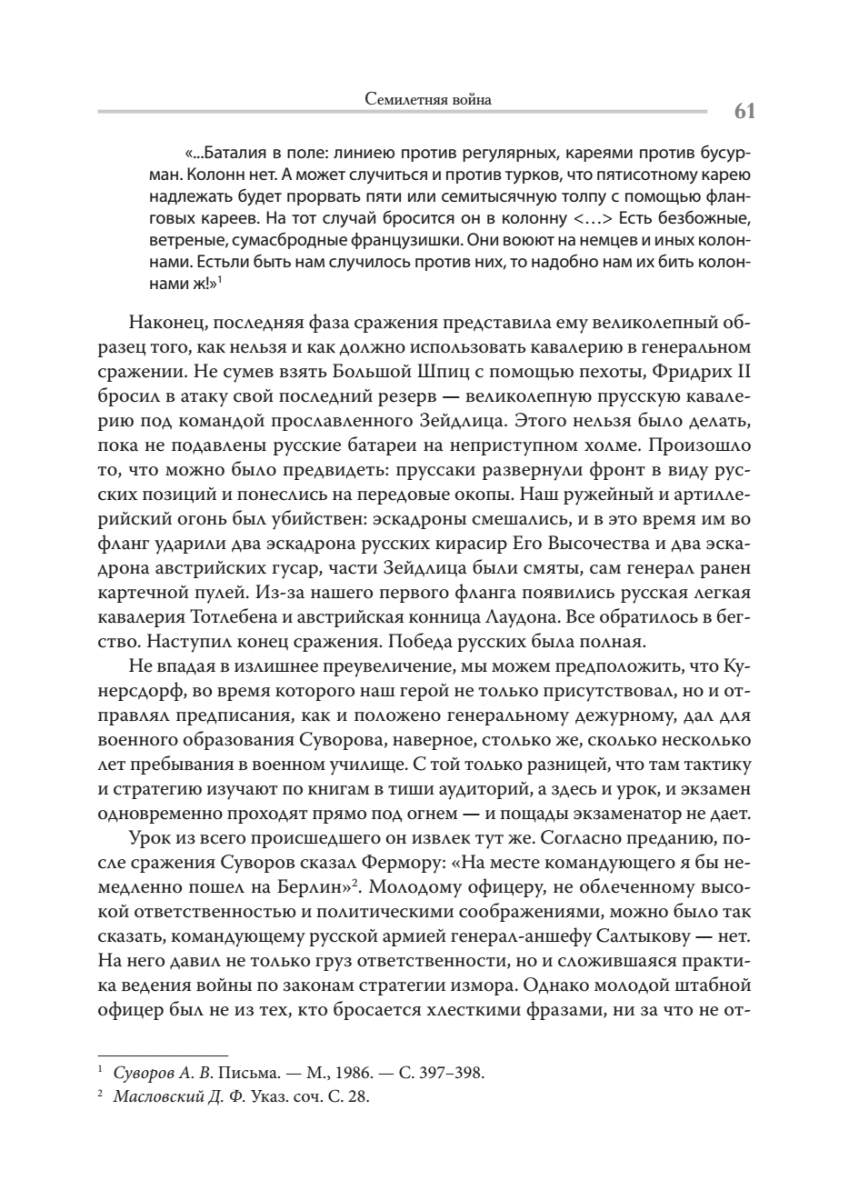 Семилетняя война

61

«...Баталия в поле: линиею против регулярных, кареями против бусурман. Колонн нет. А может случиться и против турков, что пятисотному карею надлежать будет прорвать пяти или семитысячную толпу с помощью фланговых кареев. На тот случай бросится он в колонну <…> Есть безбожные, ветреные, сумасбродные французишки. Они воюют на немцев и иных колоннами. Естьли быть нам случилось против них, то надобно нам их бить колоннами ж!»$^1$

Наконец, последняя фаза сражения представила ему великолепный образец того, как нельзя и как должно использовать кавалерию в генеральном сражении. Не сумев взять Большой Шпиц с помощью пехоты, Фридрих II бросил в атаку свой последний резерв — великолепную прусскую кавалерию под командой прославленного Зейдлица. Этого нельзя было делать, пока не подавлены русские батареи на неприступном холме. Произошло то, что можно было предвидеть: пруссаки развернули фронт в виду русских позиций и понеслись на передовые окопы. Наш ружейный и артиллерийский огонь был убийствен: эскадроны смешались, и в это время им во фланг ударили два эскадрона русских кирасир Его Высочества и два эскадрона австрийских гусар, части Зейдлица были смяты, сам генерал ранен картечной пулей. Из-за нашего первого фланга появились русская легкая кавалерия Тотлебена и австрийская конница Лаудона. Все обратилось в бегство. Наступил конец сражения. Победа русских была полная.

Не впадая в излишнее преувеличение, мы можем предположить, что Кунерсдорф, во время которого наш герой не только присутствовал, но и отправлял предписания, как и положено генеральному дежурному, дал для военного образования Суворова, наверное, столько же, сколько несколько лет пребывания в военном училище. С той только разницей, что там тактику и стратегию изучают по книгам в тиши аудиторий, а здесь и урок, и экзамен одновременно проходят прямо под огнем — и пощады экзаменатор не дает.

Урок из всего происшедшего он извлек тут же. Согласно преданию, после сражения Суворов сказал Фермору: «На месте командующего я бы немедленно пошел на Берлин»$^2$. Молодому офицеру, не облеченному высокой ответственностью и политическими соображениями, можно было так сказать, командующему русской армией генерал-аншефу Салтыкову — нет. На него давил не только груз ответственности, но и сложившаяся практика ведения войны по законам стратегии измора. Однако молодой штабной офицер был не из тех, кто бросается хлесткими фразами, ни за что не от-

$^1$ Суворов А. В. Письма. — М., 1986. — С. 397–398.
$^2$ Масловский Д. Ф. Указ. соч. С. 28.